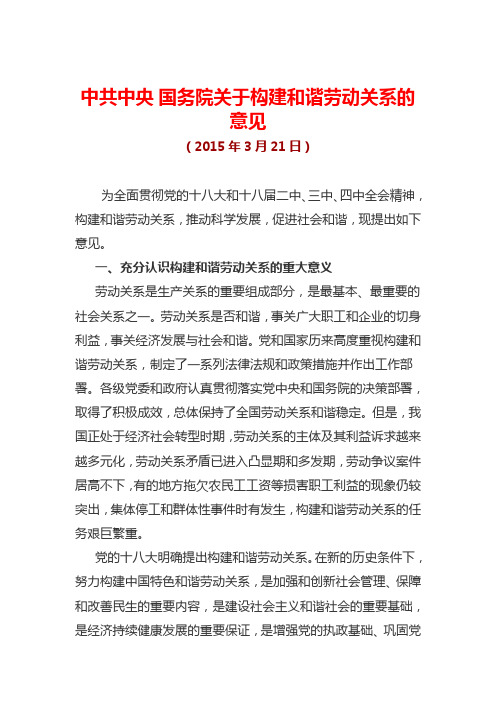 中共中央 国务院关于构建和谐劳动关系的意见

（2015 年 3 月 21 日）

为全面贯彻党的十八大和十八届二中、三中、四中全会精神，构建和谐劳动关系，推动科学发展，促进社会和谐，现提出如下意见。

一、充分认识构建和谐劳动关系的重大意义

劳动关系是生产关系的重要组成部分，是最基本、最重要的社会关系之一。劳动关系是否和谐，事关广大职工和企业的切身利益，事关经济发展与社会和谐。党和国家历来高度重视构建和谐劳动关系，制定了一系列法律法规和政策措施并作出工作部署。各级党委和政府认真贯彻落实党中央和国务院的决策部署，取得了积极成效，总体保持了全国劳动关系和谐稳定。但是，我国正处于经济社会转型时期，劳动关系的主体及其利益诉求越来越多元化，劳动关系矛盾已进入凸显期和多发期，劳动争议案件居高不下，有的地方拖欠农民工工资等损害职工利益的现象仍较突出，集体停工和群体性事件时有发生，构建和谐劳动关系的任务艰巨繁重。

党的十八大明确提出构建和谐劳动关系。在新的历史条件下，努力构建中国特色和谐劳动关系，是加强和创新社会管理、保障和改善民生的重要内容，是建设社会主义和谐社会的重要基础，是经济持续健康发展的重要保证，是增强党的执政基础、巩固党